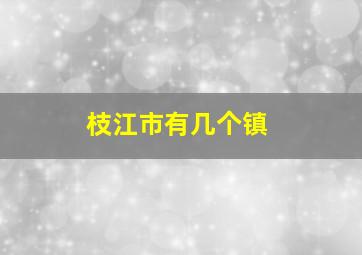 枝江市有几个镇